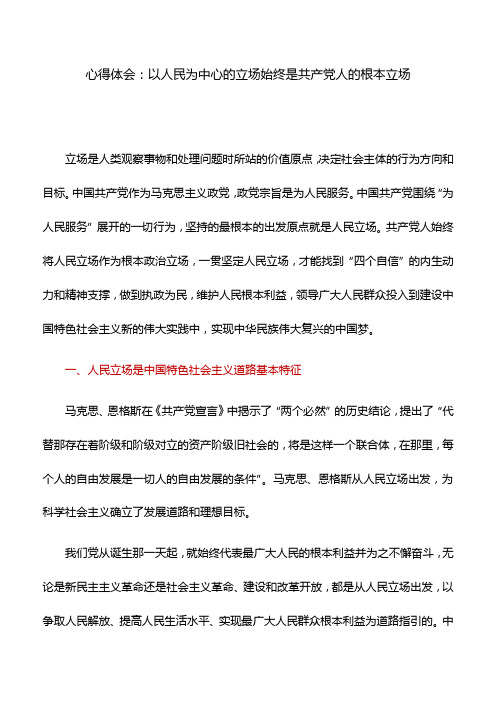 心得体会：以人民为中心的立场始终是共产党人的根本立场

立场是人类观察事物和处理问题时所站的价值原点，决定社会主体的行为方向和目标。中国共产党作为马克思主义政党，政党宗旨是为人民服务。中国共产党围绕“为人民服务”展开的一切行为，坚持的最根本的出发原点就是人民立场。共产党人始终将人民立场作为根本政治立场，一贯坚定人民立场，才能找到“四个自信”的内生动力和精神支撑，做到执政为民，维护人民根本利益，领导广大人民群众投入到建设中国特色社会主义新的伟大实践中，实现中华民族伟大复兴的中国梦。

一、人民立场是中国特色社会主义道路基本特征

马克思、恩格斯在《共产党宣言》中揭示了“两个必然”的历史结论，提出了“代替那存在着阶级和阶级对立的资产阶级旧社会的，将是这样一个联合体，在那里，每个人的自由发展是一切人的自由发展的条件”。马克思、恩格斯从人民立场出发，为科学社会主义确立了发展道路和理想目标。

我们党从诞生那一天起，就始终代表最广大人民的根本利益并为之不懈奋斗，无论是新民主主义革命还是社会主义革命、建设和改革开放，都是从人民立场出发，以争取人民解放、提高人民生活水平、实现最广大人民群众根本利益为道路指引的。中